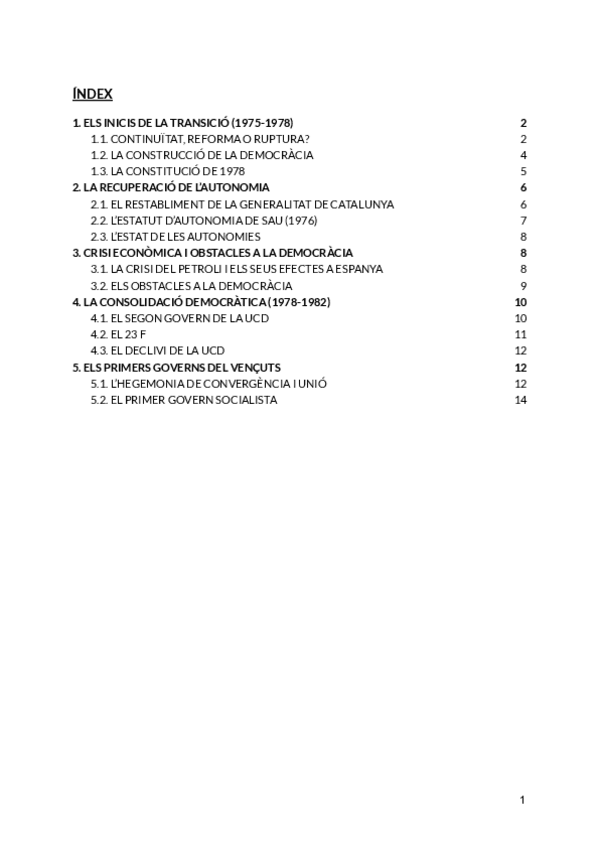 ÍNDEX

1. ELS INICIS DE LA TRANSICIÓ (1975-1978) 2
1.1. CONTINUÏTAT, REFORMA O RUPTURA? 2
1.2. LA CONSTRUCCIÓ DE LA DEMOCRÀCIA 4
1.3. LA CONSTITUCIÓ DE 1978 5
2. LA RECUPERACIÓ DE L'AUTONOMIA 6
2.1. EL RESTABLIMENT DE LA GENERALITAT DE CATALUNYA 6
2.2. L'ESTATUT D'AUTONOMIA DE SAU (1976) 7
2.3. L'ESTAT DE LES AUTONOMIES 8
3. CRISI ECONÒMICA I OBSTACLES A LA DEMOCRÀCIA 8
3.1. LA CRISI DEL PETROLI I ELS SEUS EFECTES A ESPANYA 8
3.2. ELS OBSTACLES A LA DEMOCRÀCIA 9
4. LA CONSOLIDACIÓ DEMOCRÀTICA (1978-1982) 10
4.1. EL SEGON GOVERN DE LA UCD 10
4.2. EL 23 F 11
4.3. EL DECLIVI DE LA UCD 12
5. ELS PRIMERS GOVERNS DEL VENÇUTS 12
5.1. L'HEGEMONIA DE CONVERGÈNCIA I UNIÓ 12
5.2. EL PRIMER GOVERN SOCIALISTA 14

1